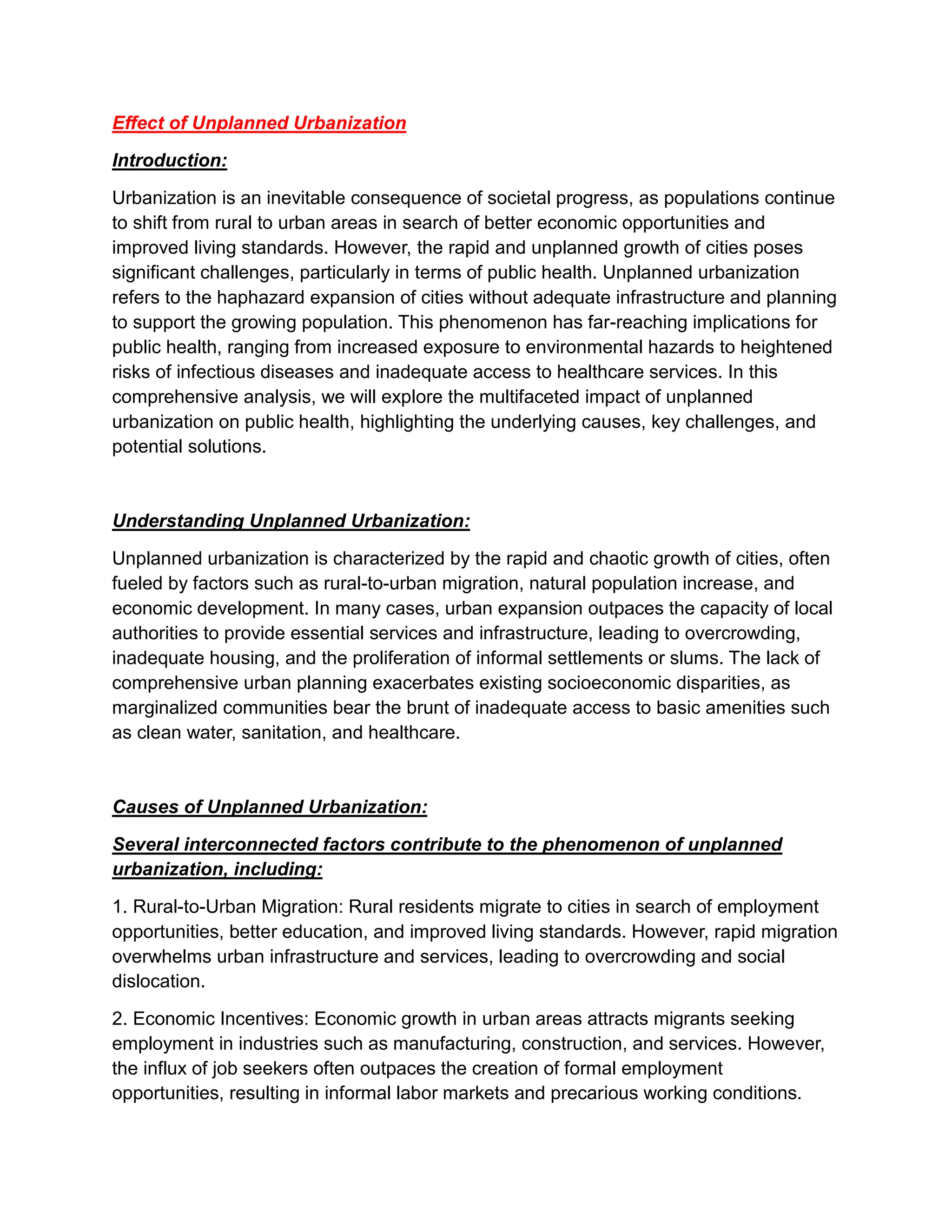 Effect of Unplanned Urbanization

Introduction:

Urbanization is an inevitable consequence of societal progress, as populations continue to shift from rural to urban areas in search of better economic opportunities and improved living standards. However, the rapid and unplanned growth of cities poses significant challenges, particularly in terms of public health. Unplanned urbanization refers to the haphazard expansion of cities without adequate infrastructure and planning to support the growing population. This phenomenon has far-reaching implications for public health, ranging from increased exposure to environmental hazards to heightened risks of infectious diseases and inadequate access to healthcare services. In this comprehensive analysis, we will explore the multifaceted impact of unplanned urbanization on public health, highlighting the underlying causes, key challenges, and potential solutions.

Understanding Unplanned Urbanization:

Unplanned urbanization is characterized by the rapid and chaotic growth of cities, often fueled by factors such as rural-to-urban migration, natural population increase, and economic development. In many cases, urban expansion outpaces the capacity of local authorities to provide essential services and infrastructure, leading to overcrowding, inadequate housing, and the proliferation of informal settlements or slums. The lack of comprehensive urban planning exacerbates existing socioeconomic disparities, as marginalized communities bear the brunt of inadequate access to basic amenities such as clean water, sanitation, and healthcare.

Causes of Unplanned Urbanization:

Several interconnected factors contribute to the phenomenon of unplanned urbanization, including:

1. Rural-to-Urban Migration: Rural residents migrate to cities in search of employment opportunities, better education, and improved living standards. However, rapid migration overwhelms urban infrastructure and services, leading to overcrowding and social dislocation.

2. Economic Incentives: Economic growth in urban areas attracts migrants seeking employment in industries such as manufacturing, construction, and services. However, the influx of job seekers often outpaces the creation of formal employment opportunities, resulting in informal labor markets and precarious working conditions.